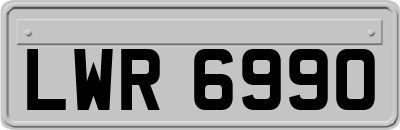 LWR 6990